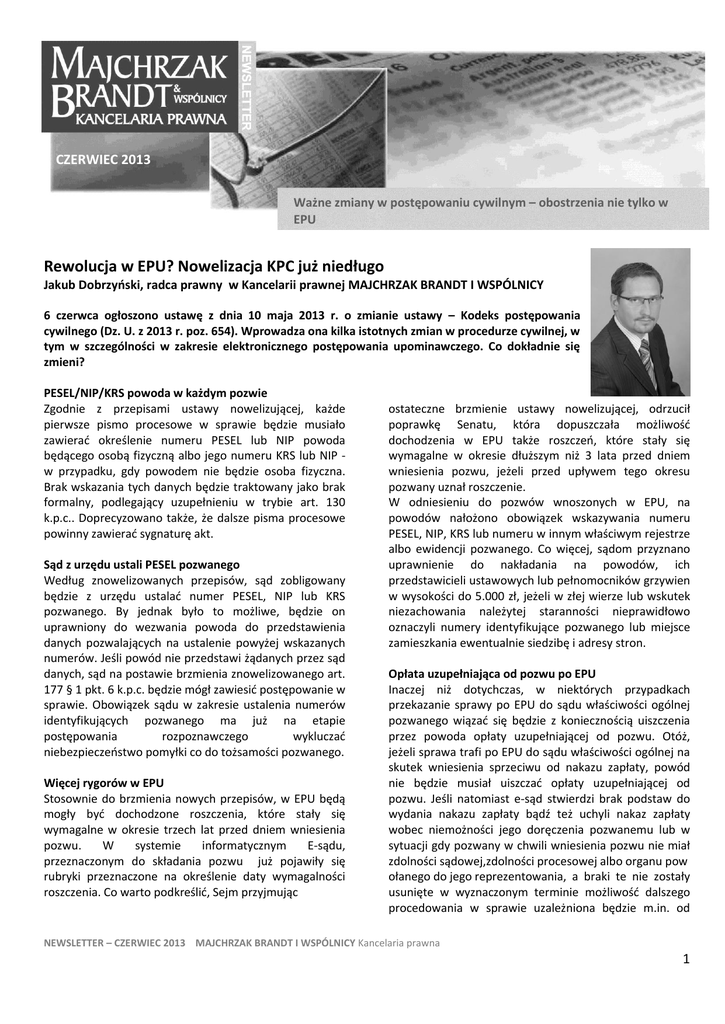 MAJCHRZAK BRANDT & WSPÓLNICY KANCELARIA PRAWNA

NEWSLETTER

CZERWIEC 2013

Ważne zmiany w postępowaniu cywilnym – obostrzenia nie tylko w EPU

Rewolucja w EPU? Nowelizacja KPC już niedługo
Jakub Dobrzyński, radca prawny w Kancelarii prawnej MAJCHRZAK BRANDT I WSPÓLNICY

6 czerwca ogłoszono ustawę z dnia 10 maja 2013 r. o zmianie ustawy – Kodeks postępowania cywilnego (Dz. U. z 2013 r. poz. 654). Wprowadza ona kilka istotnych zmian w procedurze cywilnej, w tym w szczególności w zakresie elektronicznego postępowania upominawczego. Co dokładnie się zmieni?

PESEL/NIP/KRS powoda w każdym pozwie
Zgodnie z przepisami ustawy nowelizującej, każde pierwsze pismo procesowe w sprawie będzie musiało zawierać określenie numeru PESEL lub NIP powoda będącego osobą fizyczną albo jego numeru KRS lub NIP - w przypadku, gdy powodem nie będzie osoba fizyczna. Brak wskazania tych danych będzie traktowany jako brak formalny, podlegający uzupełnieniu w trybie art. 130 k.p.c.. Doprecyzowano także, że dalsze pisma procesowe powinny zawierać sygnaturę akt.

Sąd z urzędu ustali PESEL pozwanego
Według znowelizowanych przepisów, sąd zobligowany będzie z urzędu ustalać numer PESEL, NIP lub KRS pozwanego. By jednak było to możliwe, będzie on uprawniony do wezwania powoda do przedstawienia danych pozwalających na ustalenie powyżej wskazanych numerów. Jeśli powód nie przedstawi żądanych przez sąd danych, sąd na postawie brzmienia znowelizowanego art. 177 § 1 pkt. 6 k.p.c. będzie mógł zawiesić postępowanie w sprawie. Obowiązek sądu w zakresie ustalenia numerów identyfikujących pozwanego ma już na etapie postępowania rozpoznawczego wykluczać niebezpieczeństwo pomyłki co do tożsamości pozwanego.

Więcej rygorów w EPU
Stosownie do brzmienia nowych przepisów, w EPU będą mogły być dochodzone roszczenia, które stały się wymagalne w okresie trzech lat przed dniem wniesienia pozwu. W systemie informatycznym E-sądu, przeznaczonym do składania pozwu już pojawiły się rubryki przeznaczone na określenie daty wymagalności roszczenia. Co warto podkreślić, Sejm przyjmując ostateczne brzmienie ustawy nowelizującej, odrzucił poprawkę Senatu, która dopuszczała możliwość dochodzenia w EPU także roszczeń, które stały się wymagalne w okresie dłuższym niż 3 lata przed dniem wniesienia pozwu, jeżeli przed upływem tego okresu pozwany uznał roszczenie.
W odniesieniu do pozwów wnoszonych w EPU, na powodów nałożono obowiązek wskazywania numeru PESEL, NIP, KRS lub numeru w innym właściwym rejestrze albo ewidencji pozwanego. Co więcej, sądom przyznano uprawnienie do nakładania na powodów, ich przedstawicieli ustawowych lub pełnomocników grzywien w wysokości do 5.000 zł, jeżeli w złej wierze lub wskutek niezachowania należytej staranności nieprawidłowo oznaczyli numery identyfikujące pozwanego lub miejsce zamieszkania ewentualnie siedzibę i adresy stron.

Opłata uzupełniająca od pozwu po EPU
Inaczej niż dotychczas, w niektórych przypadkach przekazanie sprawy po EPU do sądu właściwości ogólnej pozwanego wiązać się będzie z koniecznością uiszczenia przez powoda opłaty uzupełniającej od pozwu. Otóż, jeżeli sprawa trafi po EPU do sądu właściwości ogólnej na skutek wniesienia sprzeciwu od nakazu zapłaty, powód nie będzie musiał uiszczać opłaty uzupełniającej od pozwu. Jeśli natomiast e-sąd stwierdzi brak podstaw do wydania nakazu zapłaty bądź też uchyli nakaz zapłaty wobec niemożności jego doręczenia pozwanemu lub w sytuacji gdy pozwany w chwili wniesienia pozwu nie miał zdolności sądowej,zdolności procesowej albo organu pow ołanego do jego reprezentowania, a braki te nie zostały usunięte w wyznaczonym terminie możliwość dalszego procedowania w sprawie uzależniona będzie m.in. od

NEWSLETTER – CZERWIEC 2013 MAJCHRZAK BRANDT I WSPÓLNICY Kancelaria prawna

1